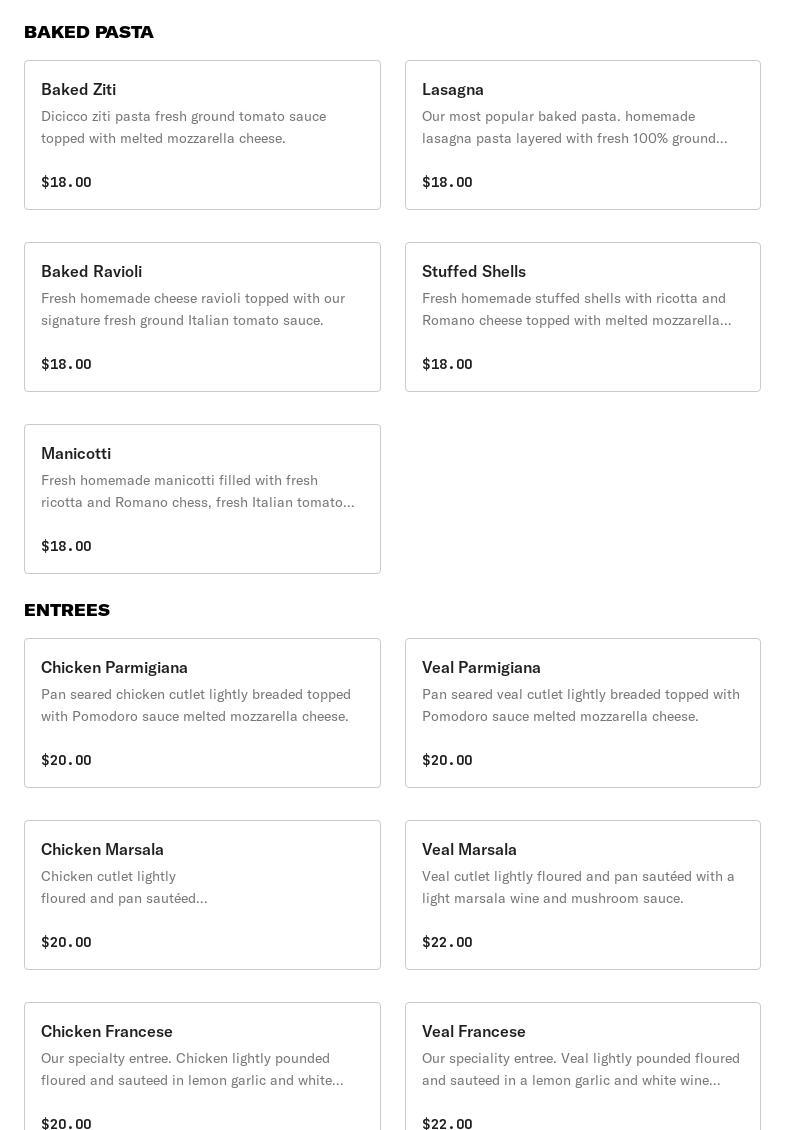 BAKED PASTA

Baked Ziti
Dicicco ziti pasta fresh ground tomato sauce topped with melted mozzarella cheese.

$18.00

Lasagna
Our most popular baked pasta. homemade lasagna pasta layered with fresh 100% ground...

$18.00

Baked Ravioli
Fresh homemade cheese ravioli topped with our signature fresh ground Italian tomato sauce.

$18.00

Stuffed Shells
Fresh homemade stuffed shells with ricotta and Romano cheese topped with melted mozzarella...

$18.00

Manicotti
Fresh homemade manicotti filled with fresh ricotta and Romano chess, fresh Italian tomato...

$18.00

ENTREES

Chicken Parmigiana
Pan seared chicken cutlet lightly breaded topped with Pomodoro sauce melted mozzarella cheese.

$20.00

Veal Parmigiana
Pan seared veal cutlet lightly breaded topped with Pomodoro sauce melted mozzarella cheese.

$20.00

Chicken Marsala
Chicken cutlet lightly floured and pan sautéed...

$20.00

Veal Marsala
Veal cutlet lightly floured and pan sautéed with a light marsala wine and mushroom sauce.

$22.00

Chicken Francese
Our specialty entree. Chicken lightly pounded floured and sauteed in lemon garlic and white...

$20.00

Veal Francese
Our speciality entree. Veal lightly pounded floured and sauteed in a lemon garlic and white wine...

$22.00